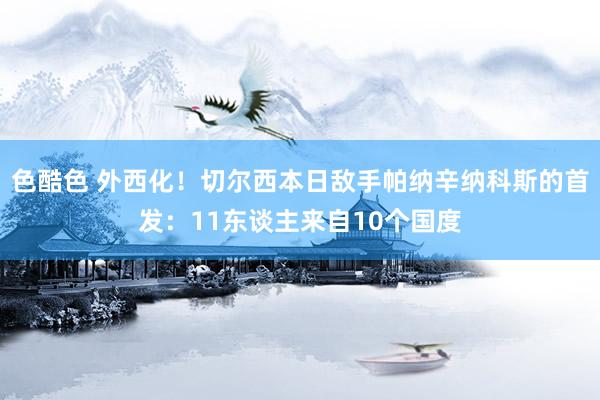 色酷色 外西化！切尔西本日敌手帕纳辛纳科斯的首发：11东谈主来自10个国度